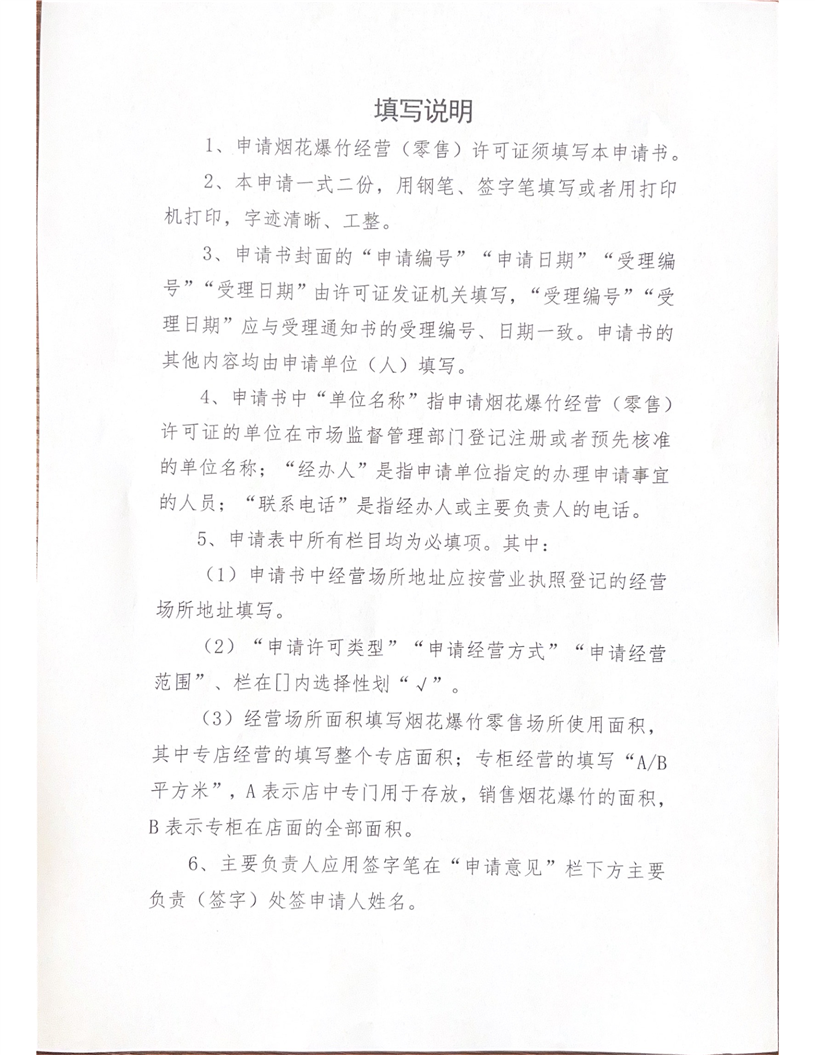 填写说明

1、申请烟花爆竹经营（零售）许可证须填写本申请书。

2、本申请一式二份，用钢笔、签字笔填写或者用打印机打印，字迹清晰、工整。

3、申请书封面的“申请编号”“申请日期”“受理编号”“受理日期”由许可证发证机关填写，“受理编号”“受理日期”应与受理通知书的受理编号、日期一致。申请书的其他内容均由申请单位（人）填写。

4、申请书中“单位名称”指申请烟花爆竹经营（零售）许可证的单位在市场监督管理部门登记注册或者预先核准的单位名称；“经办人”是指申请单位指定的办理申请事宜的人员；“联系电话”是指经办人或主要负责人的电话。

5、申请表中所有栏目均为必填项。其中：

（1）申请书中经营场所地址应按营业执照登记的经营场所地址填写。

（2）“申请许可类型”“申请经营方式”“申请经营范围”、栏在[]内选择性划“√”。

（3）经营场所面积填写烟花爆竹零售场所使用面积，其中专店经营的填写整个专店面积；专柜经营的填写“A/B平方米”，A表示店中专门用于存放，销售烟花爆竹的面积，B表示专柜在店面的全部面积。

6、主要负责人应用签字笔在“申请意见”栏下方主要负责（签字）处签申请人姓名。